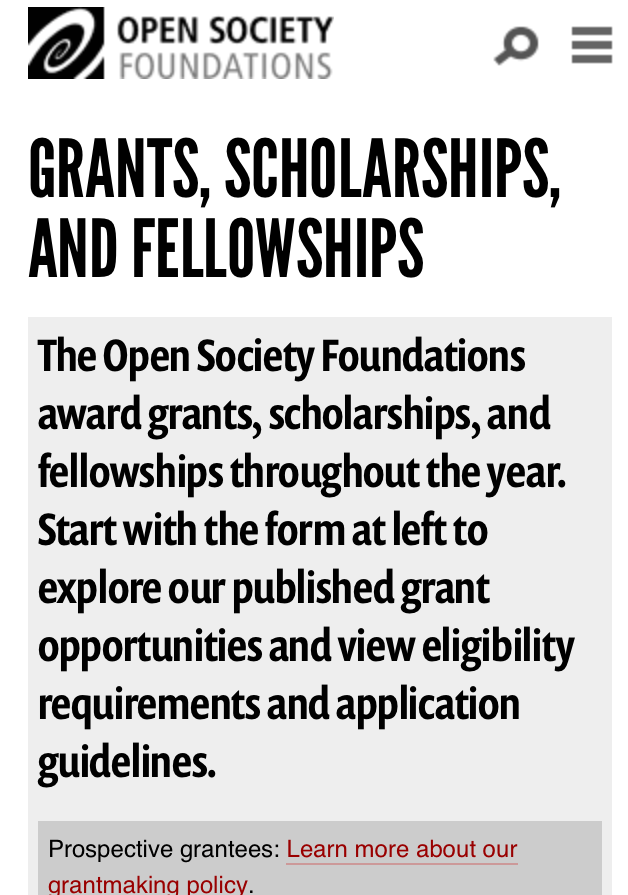 OPEN SOCIETY
FOUNDATIONS

GRANTS, SCHOLARSHIPS, AND FELLOWSHIPS

The Open Society Foundations award grants, scholarships, and fellowships throughout the year. Start with the form at left to explore our published grant opportunities and view eligibility requirements and application guidelines.

Prospective grantees: Learn more about our grantmaking policy.